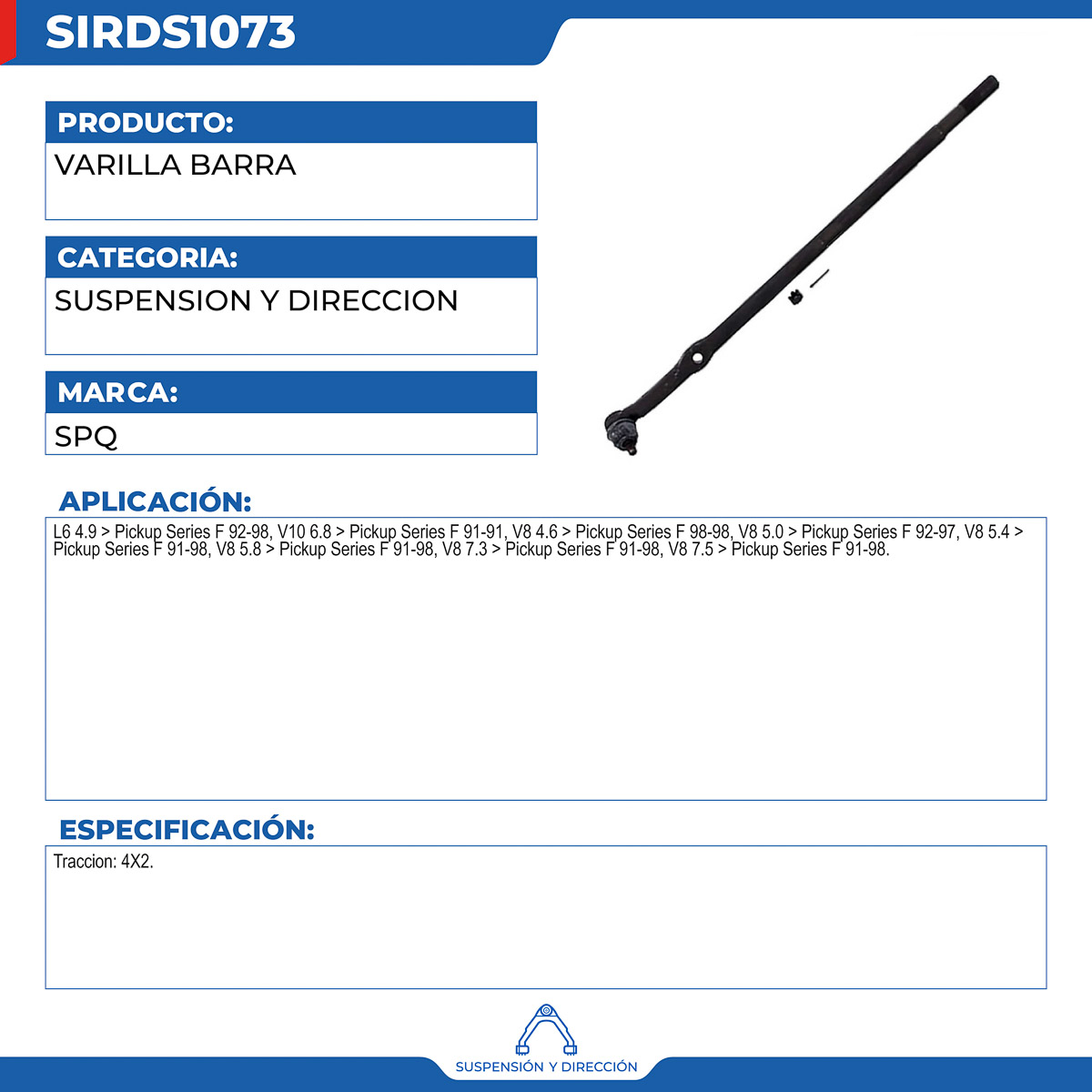 SIRDS1073

PRODUCTO:
VARILLA BARRA

CATEGORIA:
SUSPENSION Y DIRECCION

MARCA:
SPQ

APLICACIÓN:
L6 4.9 > Pickup Series F 92-98, V10 6.8 > Pickup Series F 91-91, V8 4.6 > Pickup Series F 98-98, V8 5.0 > Pickup Series F 92-97, V8 5.4 > Pickup Series F 91-98, V8 5.8 > Pickup Series F 91-98, V8 7.3 > Pickup Series F 91-98, V8 7.5 > Pickup Series F 91-98.

ESPECIFICACIÓN:
Traccion: 4X2.

SUSPENSIÓN Y DIRECCIÓN